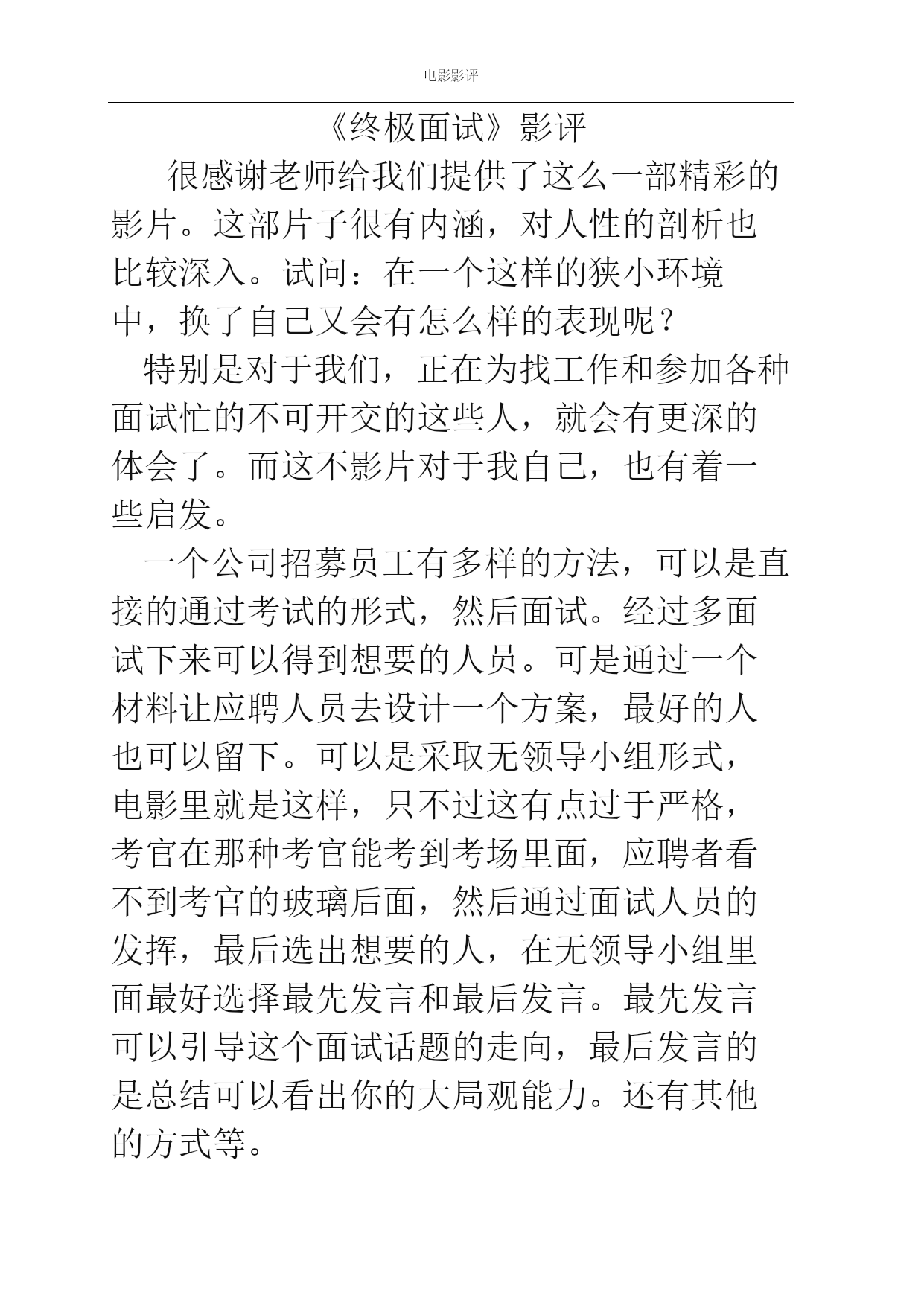 电影影评

《终极面试》影评

很感谢老师给我们提供了这么一部精彩的影片。这部片子很有内涵，对人性的剖析也比较深入。试问：在一个这样的狭小环境中，换了自己又会有怎么样的表现呢？

特别是对于我们，正在为找工作和参加各种面试忙的不可开交的这些人，就会有更深的体会了。而这不影片对于我自己，也有着一些启发。

一个公司招募员工有多样的方法，可以是直接的通过考试的形式，然后面试。经过多面试下来可以得到想要的人员。可是通过一个材料让应聘人员去设计一个方案，最好的人也可以留下。可以是采取无领导小组形式，电影里就是这样，只不过这有点过于严格，考官在那种考官能考到考场里面，应聘者看不到考官的玻璃后面，然后通过面试人员的发挥，最后选出想要的人，在无领导小组里面最好选择最先发言和最后发言。最先发言可以引导这个面试话题的走向，最后发言的是总结可以看出你的大局观能力。还有其他的方式等。